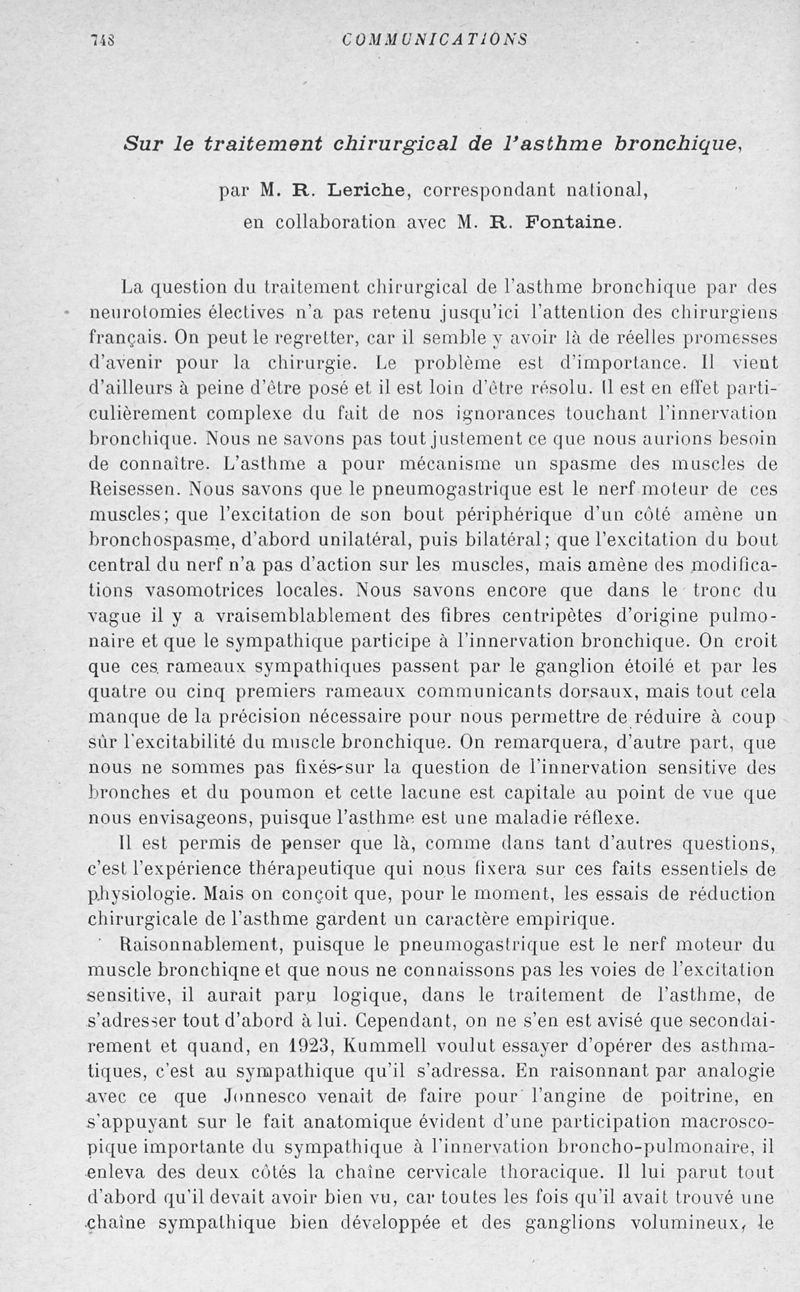 748 COMMUNICATIONS

Sur le traitement chirurgical de l'asthme bronchique,

par M. R. Leriche, correspondant national, en collaboration avec M. R. Fontaine.

La question du traitement chirurgical de l'asthme bronchique par des neurotomies électives n'a pas retenu jusqu'ici l'attention des chirurgiens français. On peut le regretter, car il semble y avoir là de réelles promesses d'avenir pour la chirurgie. Le problème est d'importance. Il vient d'ailleurs à peine d'être posé et il est loin d'être résolu. Il est en effet particulièrement complexe du fait de nos ignorances touchant l'innervation bronchique. Nous ne savons pas tout justement ce que nous aurions besoin de connaître. L'asthme a pour mécanisme un spasme des muscles de Reisessen. Nous savons que le pneumogastrique est le nerf moteur de ces muscles; que l'excitation de son bout périphérique d'un côté amène un bronchospasme, d'abord unilatéral, puis bilatéral; que l'excitation du bout central du nerf n'a pas d'action sur les muscles, mais amène des modifications vasomotrices locales. Nous savons encore que dans le tronc du vague il y a vraisemblablement des fibres centripètes d'origine pulmonaire et que le sympathique participe à l'innervation bronchique. On croit que ces rameaux sympathiques passent par le ganglion étoilé et par les quatre ou cinq premiers rameaux communicants dorsaux, mais tout cela manque de la précision nécessaire pour nous permettre de réduire à coup sûr l'excitabilité du muscle bronchique. On remarquera, d'autre part, que nous ne sommes pas fixés sur la question de l'innervation sensitive des bronches et du poumon et cette lacune est capitale au point de vue que nous envisageons, puisque l'asthme est une maladie réflexe.

Il est permis de penser que là, comme dans tant d'autres questions, c'est l'expérience thérapeutique qui nous fixera sur ces faits essentiels de physiologie. Mais on conçoit que, pour le moment, les essais de réduction chirurgicale de l'asthme gardent un caractère empirique.

Raisonnablement, puisque le pneumogastrique est le nerf moteur du muscle bronchiqne et que nous ne connaissons pas les voies de l'excitation sensitive, il aurait paru logique, dans le traitement de l'asthme, de s'adresser tout d'abord à lui. Cependant, on ne s'en est avisé que secondairement et quand, en 1923, Kummell voulut essayer d'opérer des asthmatiques, c'est au sympathique qu'il s'adressa. En raisonnant par analogie avec ce que Jonnesco venait de faire pour l'angine de poitrine, en s'appuyant sur le fait anatomique évident d'une participation macroscopique importante du sympathique à l'innervation broncho-pulmonaire, il enleva des deux côtés la chaîne cervicale thoracique. Il lui parut tout d'abord qu'il devait avoir bien vu, car toutes les fois qu'il avait trouvé une chaîne sympathique bien développée et des ganglions volumineux, le